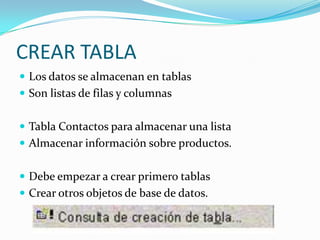 CREAR TABLA

Los datos se almacenan en tablas
Son listas de filas y columnas

Tabla Contactos para almacenar una lista
Almacenar información sobre productos.

Debe empezar a crear primero tablas
Crear otros objetos de base de datos.

Consulta de creación de tabla...